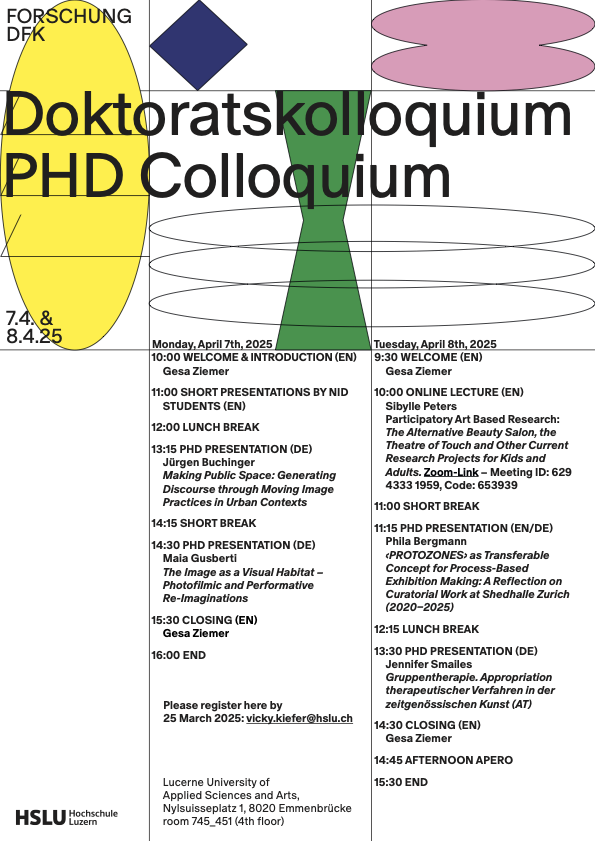 FORSCHUNG
DFK

Doktoratskolloquium
PHD Colloquium

7.4. &
8.4.25

Monday, April 7th, 2025
10:00 WELCOME & INTRODUCTION (EN)
Gesa Ziemer

11:00 SHORT PRESENTATIONS BY NID STUDENTS (EN)

12:00 LUNCH BREAK

13:15 PHD PRESENTATION (DE)
Jürgen Buchinger
Making Public Space: Generating Discourse through Moving Image Practices in Urban Contexts

14:15 SHORT BREAK

14:30 PHD PRESENTATION (DE)
Maia Gusberti
The Image as a Visual Habitat – Photofilmic and Performative Re-Imaginations

15:30 CLOSING (EN)
Gesa Ziemer

16:00 END

Please register here by 25 March 2025: vicky.kiefer@hslu.ch

Lucerne University of Applied Sciences and Arts, Nylsuisseplatz 1, 8020 Emmenbrücke room 745_451 (4th floor)

Tuesday, April 8th, 2025
9:30 WELCOME (EN)
Gesa Ziemer

10:00 ONLINE LECTURE (EN)
Sibylle Peters
Participatory Art Based Research: The Alternative Beauty Salon, the Theatre of Touch and Other Current Research Projects for Kids and Adults. Zoom-Link – Meeting ID: 629 4333 1959, Code: 653939

11:00 SHORT BREAK

11:15 PHD PRESENTATION (EN/DE)
Phila Bergmann
‹PROTOZONES› as Transferable Concept for Process-Based Exhibition Making: A Reflection on Curatorial Work at Shedhalle Zurich (2020–2025)

12:15 LUNCH BREAK

13:30 PHD PRESENTATION (DE)
Jennifer Smailes
Gruppentherapie. Appropriation therapeutischer Verfahren in der zeitgenössischen Kunst (AT)

14:30 CLOSING (EN)
Gesa Ziemer

14:45 AFTERNOON APERO

15:30 END

HSLU Hochschule Luzern